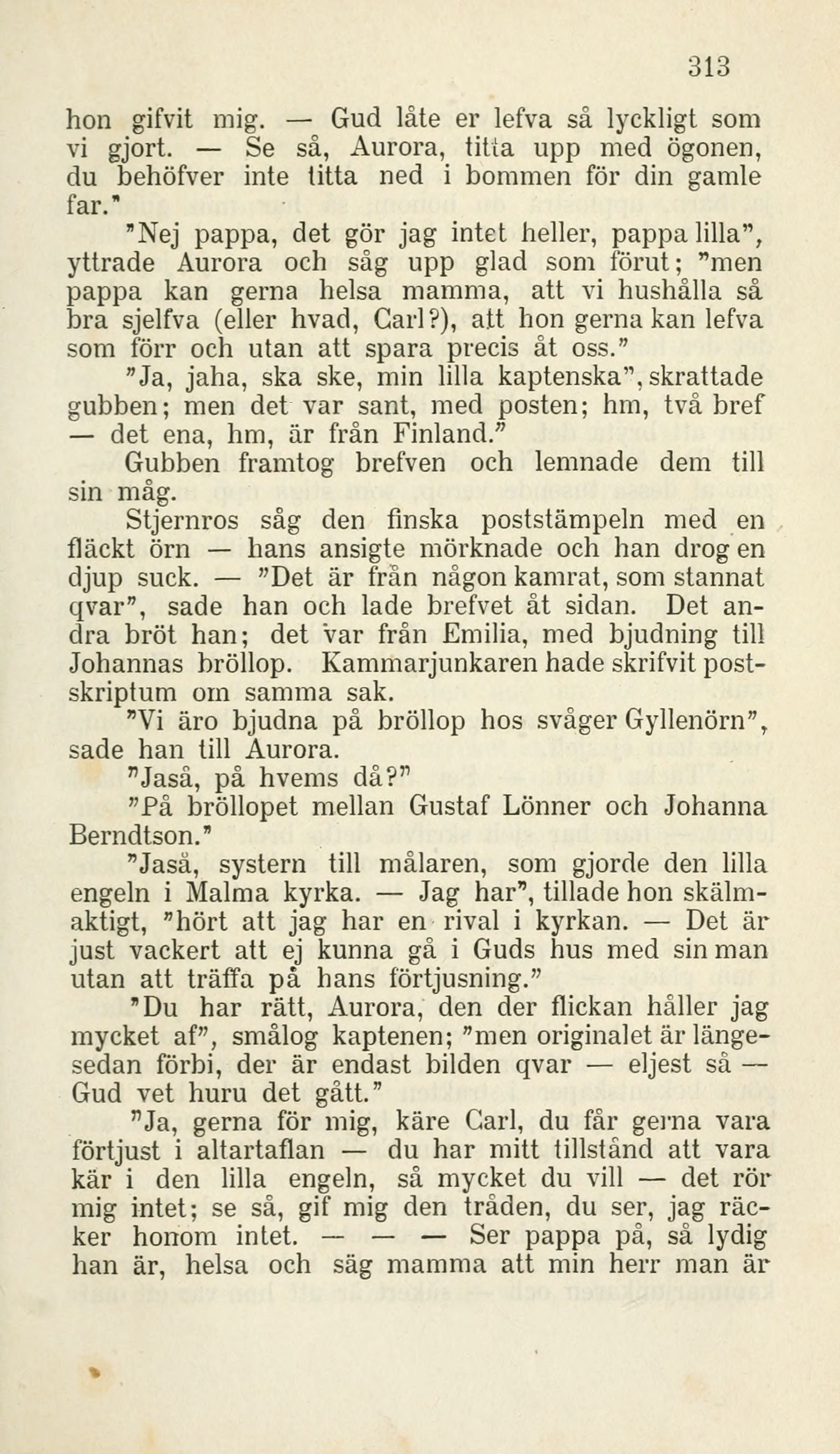 313

hon gifvit mig. — Gud låte er lefva så lyckligt som vi gjort. — Se så, Aurora, titta upp med ögonen, du behöfver inte titta ned i bommen för din gamle far."

"Nej pappa, det gör jag intet heller, pappa lilla", yttrade Aurora och såg upp glad som förut; "men pappa kan gerna helsa mamma, att vi hushålla så bra sjelfva (eller hvad, Carl?), att hon gerna kan lefva som förr och utan att spara precis åt oss."

"Ja, jaha, ska ske, min lilla kaptenska", skrattade gubben; men det var sant, med posten; hm, två bref — det ena, hm, är från Finland."

Gubben framtog brefven och lemnade dem till sin måg.

Stjernros såg den finska poststämpeln med en fläckt örn — hans ansigte mörknade och han drog en djup suck. — "Det är från någon kamrat, som stannat qvar", sade han och lade brefvet åt sidan. Det andra bröt han; det var från Emilia, med bjudning till Johannas bröllop. Kammarjunkaren hade skrifvit postskriptum om samma sak.

"Vi äro bjudna på bröllop hos svåger Gyllenörn", sade han till Aurora.

"Jaså, på hvems då?"

"På bröllopet mellan Gustaf Lönner och Johanna Berndtson."

"Jaså, systern till målaren, som gjorde den lilla engeln i Malma kyrka. — Jag har", tillade hon skälmaktigt, "hört att jag har en rival i kyrkan. — Det är just vackert att ej kunna gå i Guds hus med sin man utan att träffa på hans förtjusning."

"Du har rätt, Aurora, den der flickan håller jag mycket af", smålog kaptenen; "men originalet är längesedan förbi, der är endast bilden qvar — eljest så — Gud vet huru det gått."

"Ja, gerna för mig, käre Carl, du får gerna vara förtjust i altartaflan — du har mitt tillstånd att vara kär i den lilla engeln, så mycket du vill — det rör mig intet; se så, gif mig den tråden, du ser, jag räcker honom intet. — — — Ser pappa på, så lydig han är, helsa och säg mamma att min herr man är